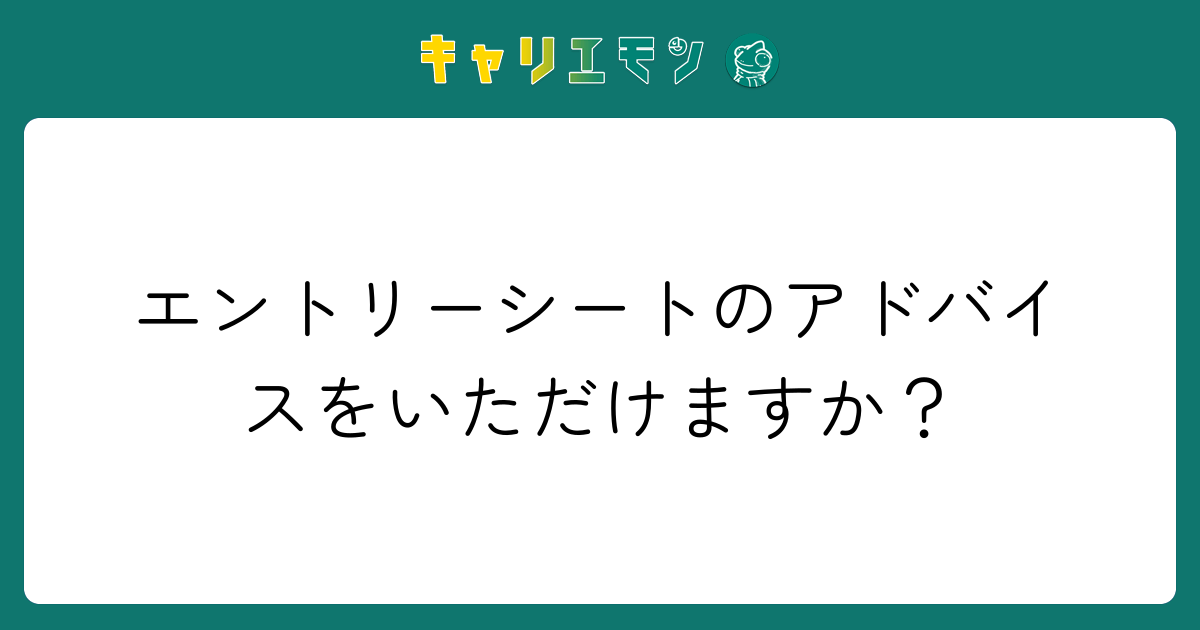 キャリエモン

エントリーシートのアドバイスをいただけますか？